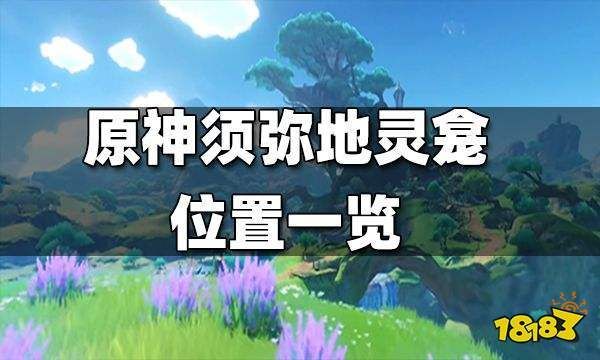 原神须弥地灵龛
位置一览

18183